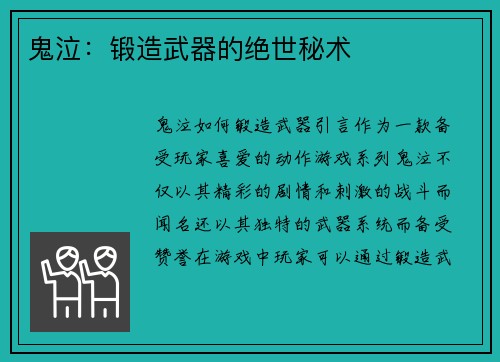 鬼泣：锻造武器的绝世秘术

鬼泣如何锻造武器引言作为一款备受玩家喜爱的动作游戏系列鬼泣不仅以其精彩的剧情和刺激的战斗而闻名还以其独特的武器系统而备受赞誉在游戏中玩家可以通过锻造武